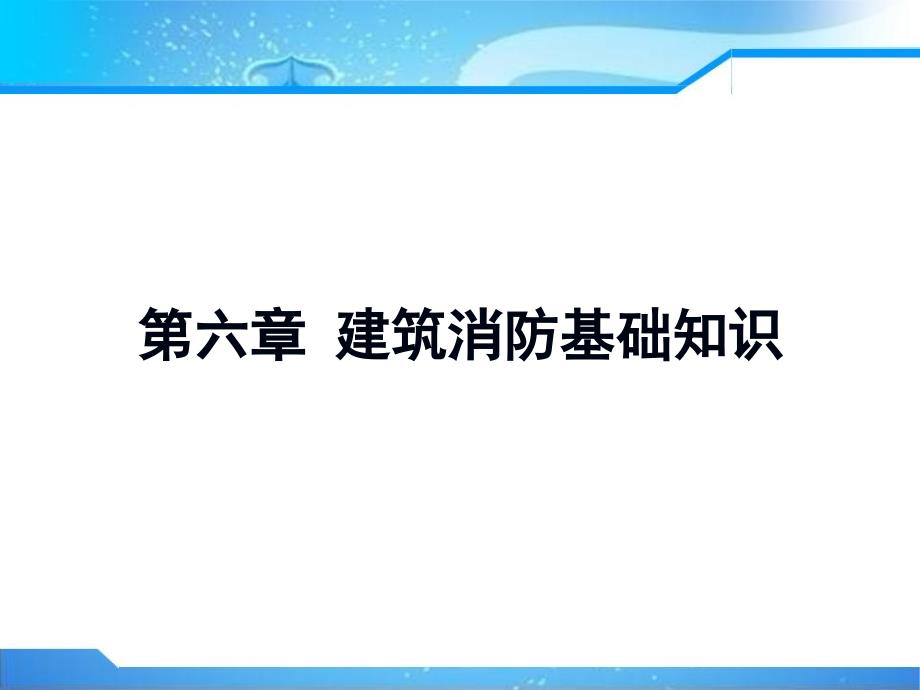 第六章 建筑消防基础知识